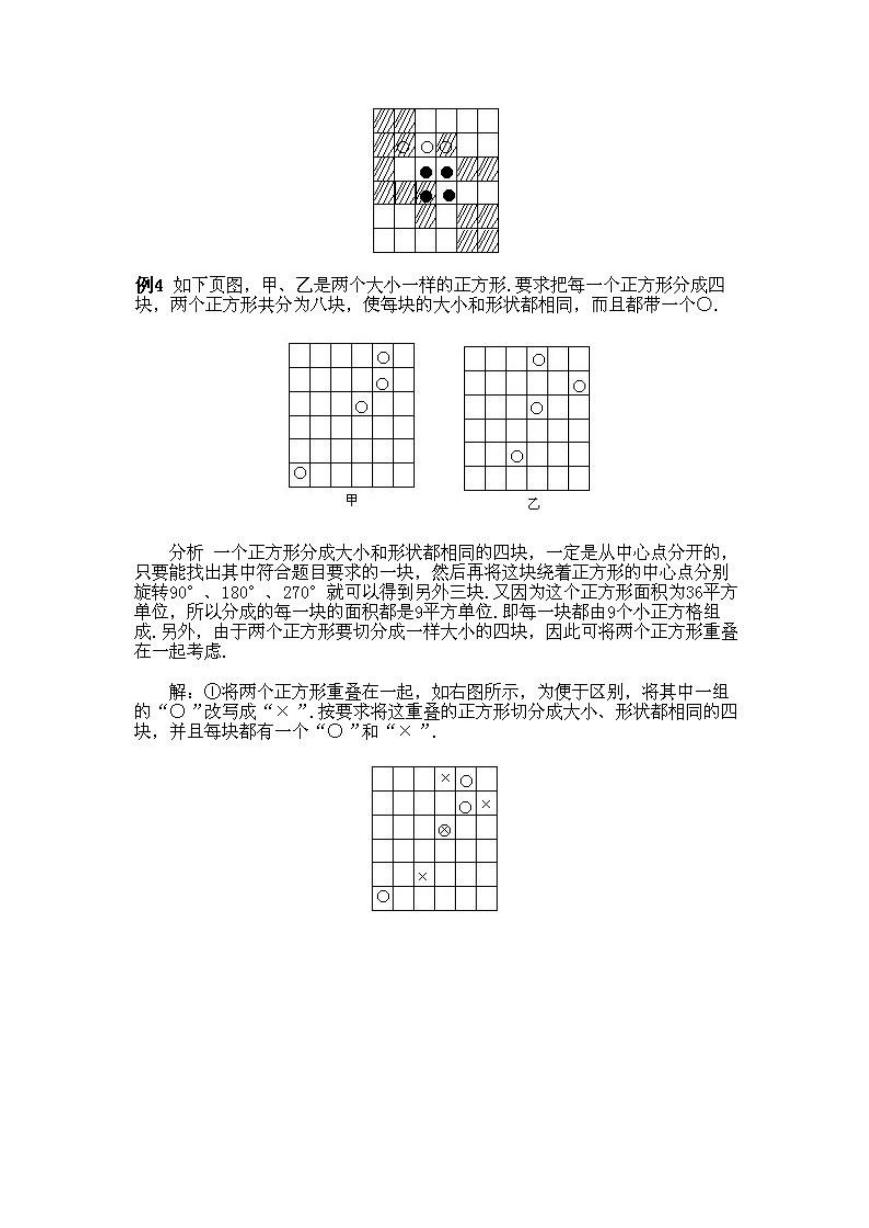 例4 如下页图，甲、乙是两个大小一样的正方形.要求把每一个正方形分成四块，两个正方形共分为八块，使每块的大小和形状都相同，而且都带一个○.

甲

乙

分析 一个正方形分成大小和形状都相同的四块，一定是从中心点分开的，只要能找出其中符合题目要求的一块，然后再将这块绕着正方形的中心点分别旋转90°、180°、270°就可以得到另外三块.又因为这个正方形面积为36平方单位，所以分成的每一块的面积都是9平方单位.即每一块都由9个小正方格组成.另外，由于两个正方形要切分成一样大小的四块，因此可将两个正方形重叠在一起考虑.

解：①将两个正方形重叠在一起，如右图所示，为便于区别，将其中一组的“○”改写成“×”.按要求将这重叠的正方形切分成大小、形状都相同的四块，并且每块都有一个“○”和“×”.